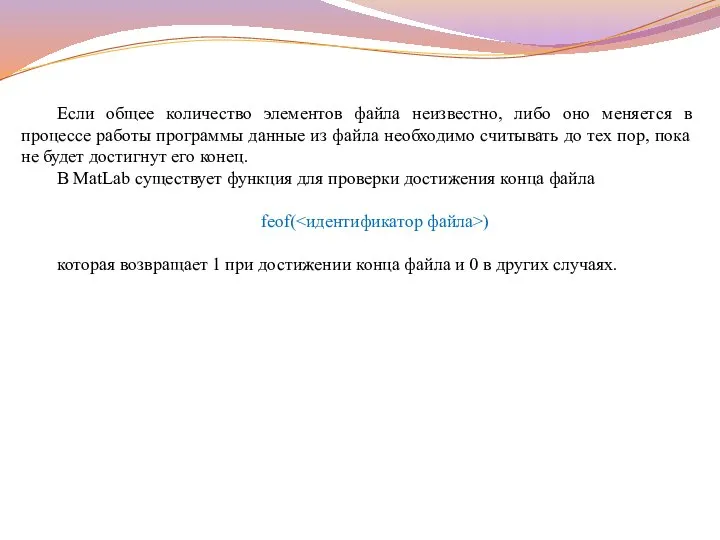 Если общее количество элементов файла неизвестно, либо оно меняется в процессе работы программы данные из файла необходимо считывать до тех пор, пока не будет достигнут его конец.

В MatLab существует функция для проверки достижения конца файла

feof(<идентификатор файла>)

которая возвращает 1 при достижении конца файла и 0 в других случаях.